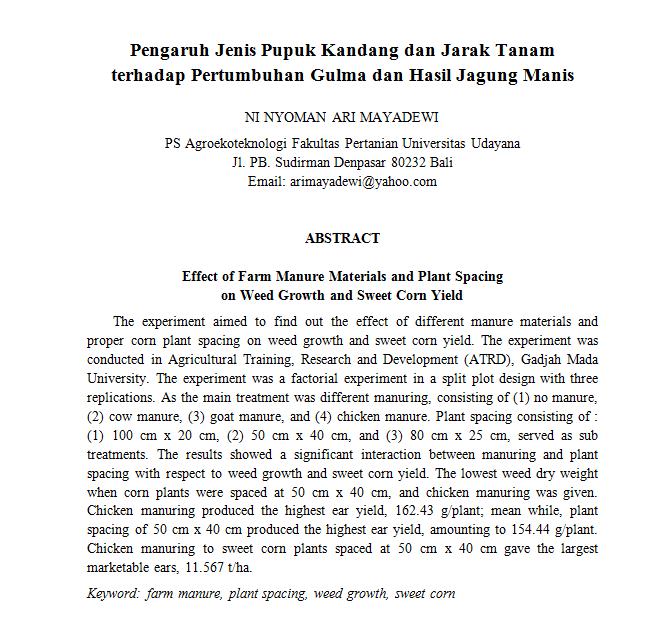 Pengaruh Jenis Pupuk Kandang dan Jarak Tanam terhadap Pertumbuhan Gulma dan Hasil Jagung Manis

NI NYOMAN ARI MAYADEWI

PS Agroekoteknologi Fakultas Pertanian Universitas Udayana
Jl. PB. Sudirman Denpasar 80232 Bali
Email: arimayadewi@yahoo.com

ABSTRACT

Effect of Farm Manure Materials and Plant Spacing on Weed Growth and Sweet Corn Yield

The experiment aimed to find out the effect of different manure materials and proper corn plant spacing on weed growth and sweet corn yield. The experiment was conducted in Agricultural Training, Research and Development (ATRD), Gadjah Mada University. The experiment was a factorial experiment in a split plot design with three replications. As the main treatment was different manuring, consisting of (1) no manure, (2) cow manure, (3) goat manure, and (4) chicken manure. Plant spacing consisting of : (1) 100 cm x 20 cm, (2) 50 cm x 40 cm, and (3) 80 cm x 25 cm, served as sub treatments. The results showed a significant interaction between manuring and plant spacing with respect to weed growth and sweet corn yield. The lowest weed dry weight when corn plants were spaced at 50 cm x 40 cm, and chicken manuring was given. Chicken manuring produced the highest ear yield, 162.43 g/plant; mean while, plant spacing of 50 cm x 40 cm produced the highest ear yield, amounting to 154.44 g/plant. Chicken manuring to sweet corn plants spaced at 50 cm x 40 cm gave the largest marketable ears, 11.567 t/ha.

Keyword: farm manure, plant spacing, weed growth, sweet corn